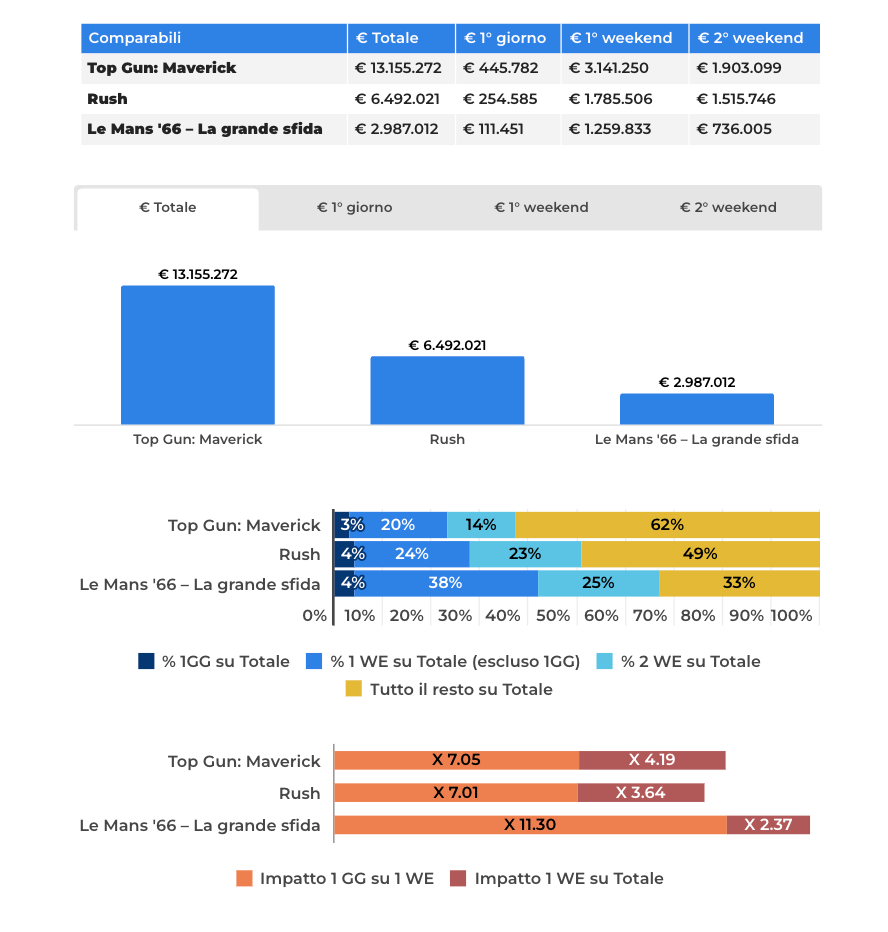 | Comparabili | € Totale | € 1° giorno | € 1° weekend | € 2° weekend |
|---|---|---|---|---|
| Top Gun: Maverick | € 13.155.272 | € 445.782 | € 3.141.250 | € 1.903.099 |
| Rush | € 6.492.021 | € 254.585 | € 1.785.506 | € 1.515.746 |
| Le Mans '66 – La grande sfida | € 2.987.012 | € 111.451 | € 1.259.833 | € 736.005 |

€ Totale
€ 1° giorno
€ 1° weekend
€ 2° weekend

€ 13.155.272
€ 6.492.021
€ 2.987.012
Top Gun: Maverick
Rush
Le Mans '66 – La grande sfida

Top Gun: Maverick 3% 20% 14% 62%
Rush 4% 24% 23% 49%
Le Mans '66 – La grande sfida 4% 38% 25% 33%
0% 10% 20% 30% 40% 50% 60% 70% 80% 90% 100%

% 1GG su Totale
% 1 WE su Totale (escluso 1GG)
% 2 WE su Totale
Tutto il resto su Totale

Top Gun: Maverick X 7.05 X 4.19
Rush X 7.01 X 3.64
Le Mans '66 – La grande sfida X 11.30 X 2.37

Impatto 1 GG su 1 WE
Impatto 1 WE su Totale